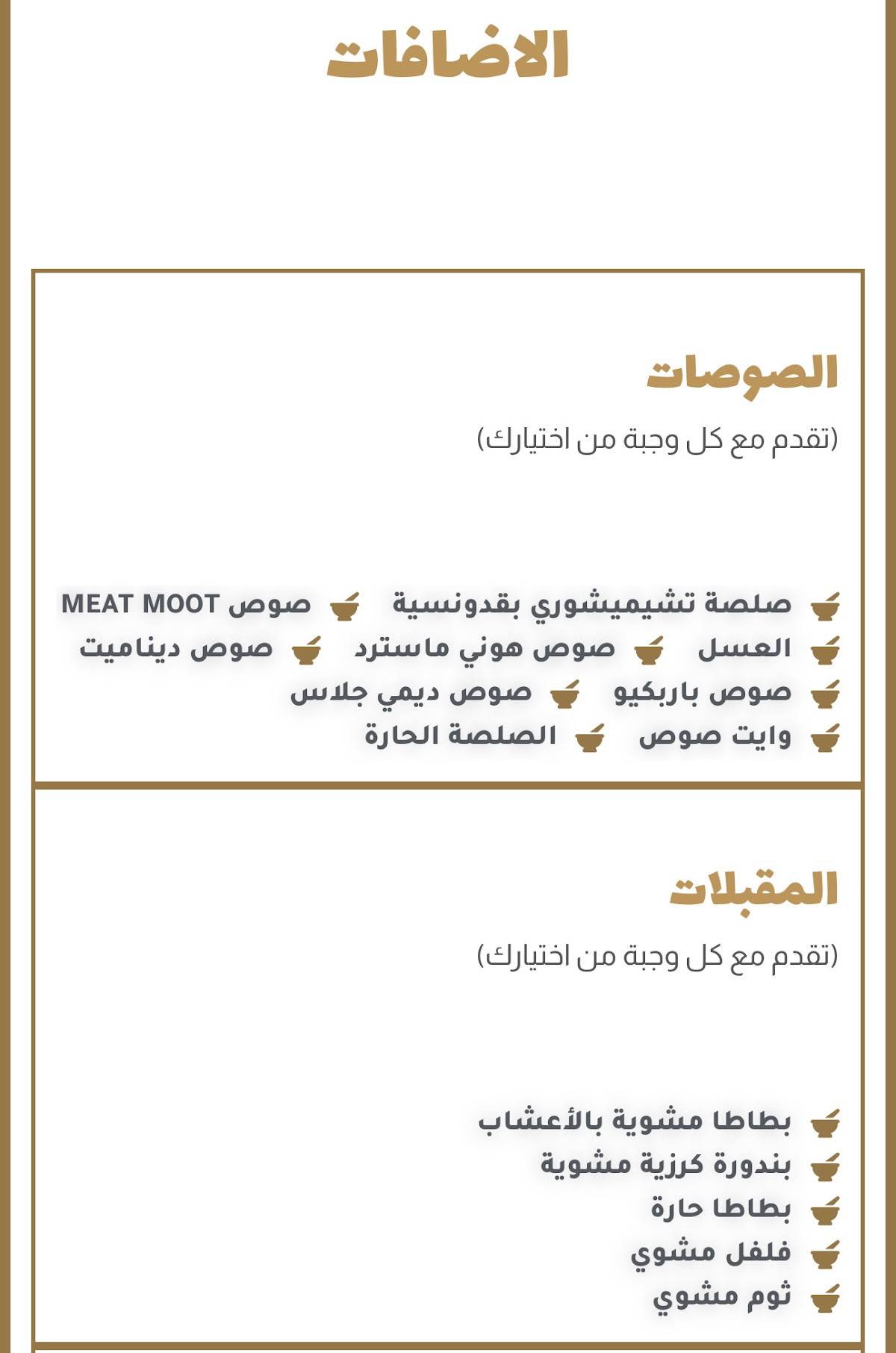 الاضافات

الصوصات

(تقدم مع كل وجبة من اختيارك)

صلصة تشيميشوري بقدونسية
صوص MEAT MOOT
العسل
صوص هوني ماسترد
صوص ديناميت
صوص باربكيو
صوص ديمي جلاس
وايت صوص
الصلصة الحارة

المقبلات

(تقدم مع كل وجبة من اختيارك)

بطاطا مشوية بالأعشاب
بندورة كرزية مشوية
بطاطا حارة
فلفل مشوي
ثوم مشوي